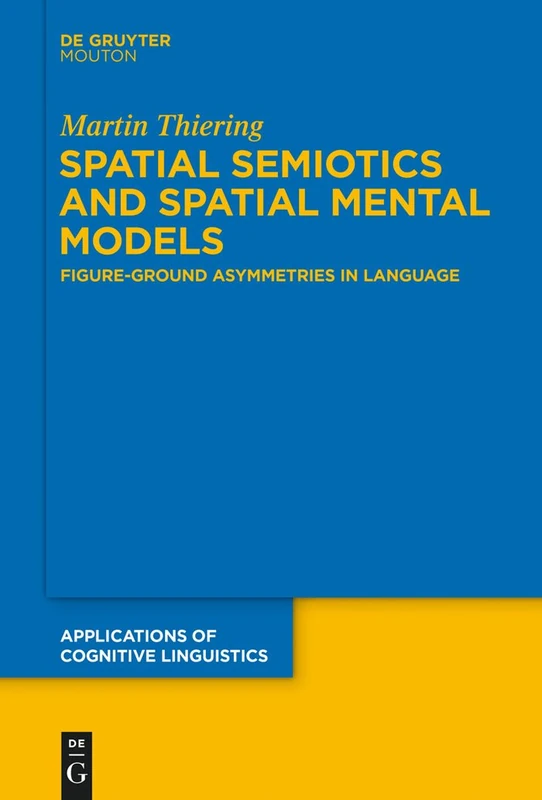 DE GRUYTER
MOUTON

Martin Thiering

SPATIAL SEMIOTICS AND SPATIAL MENTAL MODELS

FIGURE-GROUND ASYMMETRIES IN LANGUAGE

APPLICATIONS OF COGNITIVE LINGUISTICS

DE
G